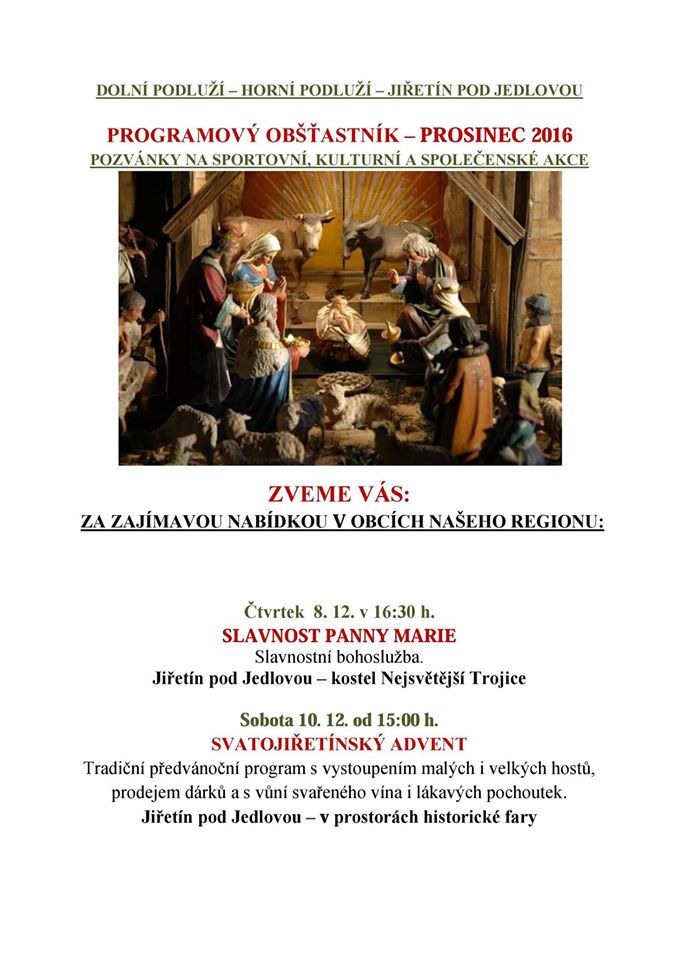 DOLNÍ PODLUŽÍ – HORNÍ PODLUŽÍ – JIŘETÍN POD JEDLOVOU

PROGRAMOVÝ OBŠŤASTNÍK – PROSINEC 2016
POZVÁNKY NA SPORTOVNÍ, KULTURNÍ A SPOLEČENSKÉ AKCE

ZVEME VÁS:
ZA ZAJÍMAVOU NABÍDKOU V OBCÍCH NAŠEHO REGIONU:

Čtvrtek 8. 12. v 16:30 h.
SLAVNOST PANNY MARIE
Slavnostní bohoslužba.
Jiřetín pod Jedlovou – kostel Nejsvětější Trojice

Sobota 10. 12. od 15:00 h.
SVATOJIŘETÍNSKÝ ADVENT
Tradiční předvánoční program s vystoupením malých i velkých hostů, prodejem dárků a s vůní svařeného vína i lákavých pochoutek.
Jiřetín pod Jedlovou – v prostorách historické fary